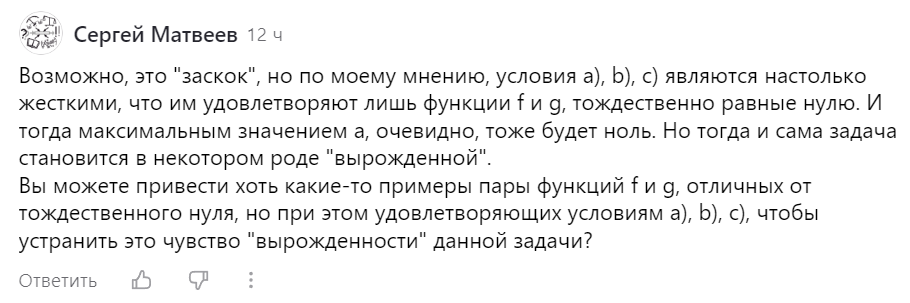 Сергей Матвеев 12 ч

Возможно, это "заскок", но по моему мнению, условия a), b), c) являются настолько жесткими, что им удовлетворяют лишь функции f и g, тождественно равные нулю. И тогда максимальным значением a, очевидно, тоже будет ноль. Но тогда и сама задача становится в некотором роде "вырожденной".
Вы можете привести хоть какие-то примеры пары функций f и g, отличных от тождественного нуля, но при этом удовлетворяющих условиям a), b), c), чтобы устранить это чувство "вырожденности" данной задачи?

Ответить